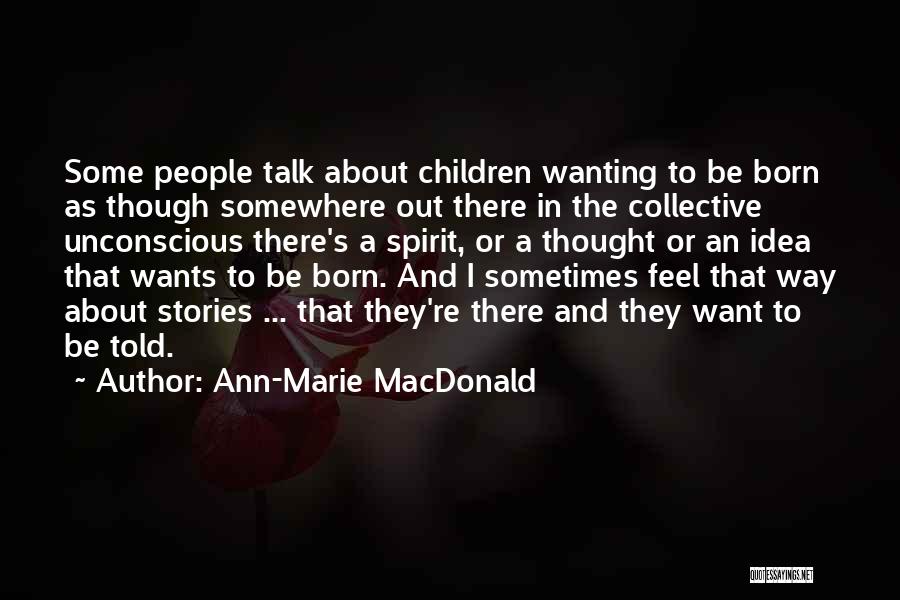 Some people talk about children wanting to be born as though somewhere out there in the collective unconscious there's a spirit, or a thought or an idea that wants to be born. And I sometimes feel that way about stories ... that they're there and they want to be told.

~ Author: Ann-Marie MacDonald

QUOTESSAYINGS.NET